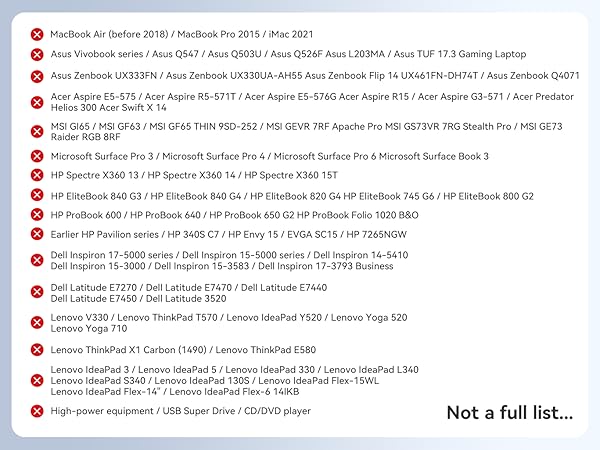 MacBook Air (before 2018) / MacBook Pro 2015 / iMac 2021

Asus Vivobook series / Asus Q547 / Asus Q503U / Asus Q526F Asus L203MA / Asus TUF 17.3 Gaming Laptop

Asus Zenbook UX333FN / Asus Zenbook UX330UA-AH55 Asus Zenbook Flip 14 UX461FN-DH74T / Asus Zenbook Q4071

Acer Aspire E5-575 / Acer Aspire R5-571T / Acer Aspire E5-576G Acer Aspire R15 / Acer Aspire G3-571 / Acer Predator Helios 300 Acer Swift X 14

MSI GI65 / MSI GF63 / MSI GF65 THIN 9SD-252 / MSI GEVR 7RF Apache Pro MSI GS73VR 7RG Stealth Pro / MSI GE73 Raider RGB 8RF

Microsoft Surface Pro 3 / Microsoft Surface Pro 4 / Microsoft Surface Pro 6 Microsoft Surface Book 3

HP Spectre X360 13 / HP Spectre X360 14 / HP Spectre X360 15T

HP EliteBook 840 G3 / HP EliteBook 840 G4 / HP EliteBook 820 G4 HP EliteBook 745 G6 / HP EliteBook 800 G2

HP ProBook 600 / HP ProBook 640 / HP ProBook 650 G2 HP ProBook Folio 1020 B&O

Earlier HP Pavilion series / HP 340S C7 / HP Envy 15 / EVGA SC15 / HP 7265NGW

Dell Inspiron 17-5000 series / Dell Inspiron 15-5000 series / Dell Inspiron 14-5410
Dell Inspiron 15-3000 / Dell Inspiron 15-3583 / Dell Inspiron 17-3793 Business

Dell Latitude E7270 / Dell Latitude E7470 / Dell Latitude E7440
Dell Latitude E7450 / Dell Latitude 3520

Lenovo V330 / Lenovo ThinkPad T570 / Lenovo IdeaPad Y520 / Lenovo Yoga 520
Lenovo Yoga 710

Lenovo ThinkPad X1 Carbon (1490) / Lenovo ThinkPad E580

Lenovo IdeaPad 3 / Lenovo IdeaPad 5 / Lenovo IdeaPad 330 / Lenovo IdeaPad L340
Lenovo IdeaPad S340 / Lenovo IdeaPad 130S / Lenovo IdeaPad Flex-15WL
Lenovo IdeaPad Flex-14" / Lenovo IdeaPad Flex-6 14IKB

High-power equipment / USB Super Drive / CD/DVD player

Not a full list...